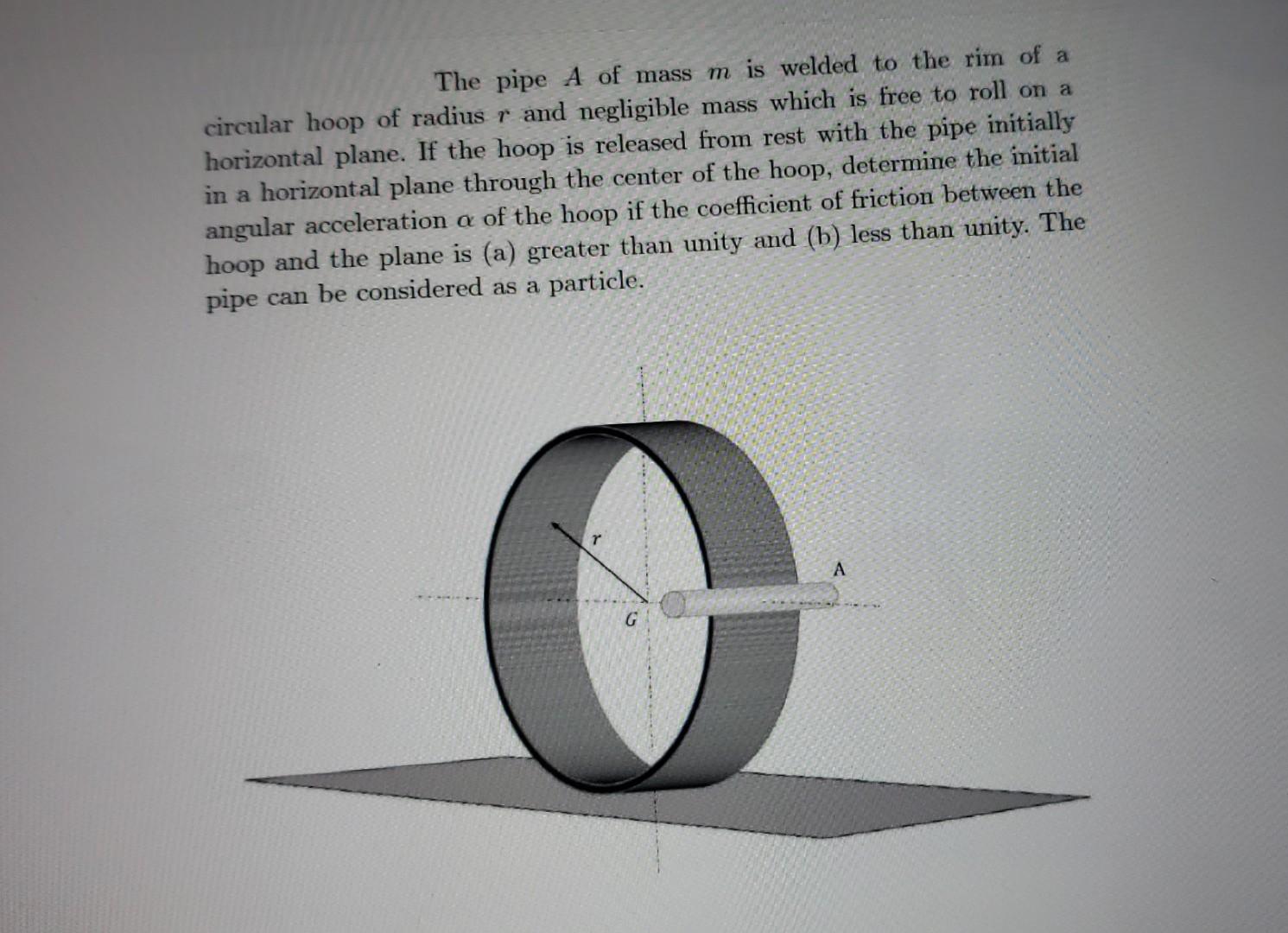 The pipe $A$ of mass $m$ is welded to the rim of a circular hoop of radius $r$ and negligible mass which is free to roll on a horizontal plane. If the hoop is released from rest with the pipe initially in a horizontal plane through the center of the hoop, determine the initial angular acceleration $\alpha$ of the hoop if the coefficient of friction between the hoop and the plane is (a) greater than unity and (b) less than unity. The pipe can be considered as a particle.

$r$

A

$G$